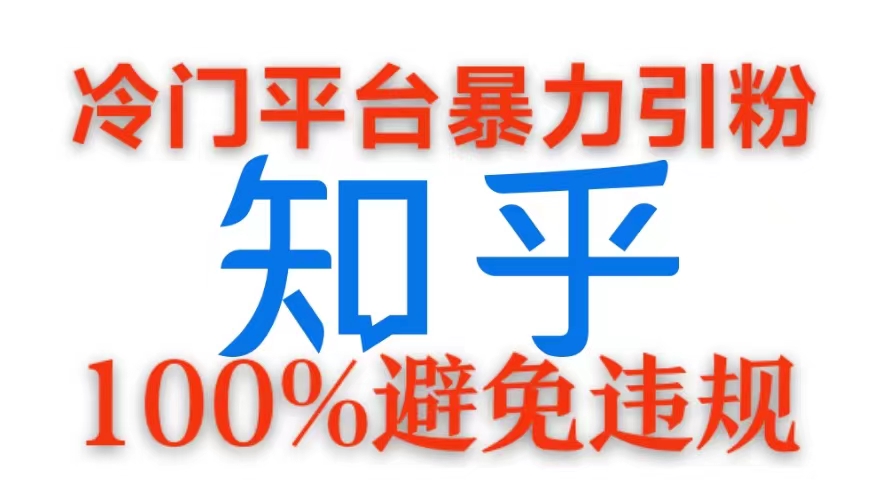 冷门平台暴力引粉

知乎

100%避免违规